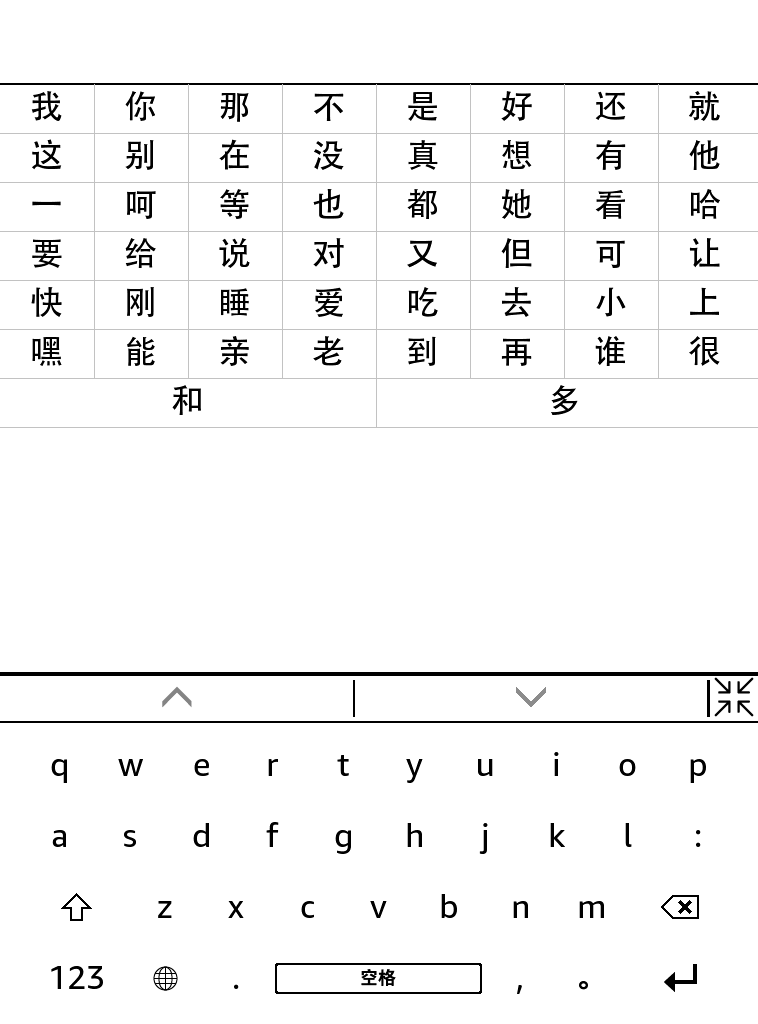 | 我 | 你 | 那 | 不 | 是 | 好 | 还 | 就 |
|---|---|---|---|---|---|---|---|
| 这 | 别 | 在 | 没 | 真 | 想 | 有 | 他 |
| 一 | 呵 | 等 | 也 | 都 | 她 | 看 | 哈 |
| 要 | 给 | 说 | 对 | 又 | 但 | 可 | 让 |
| 快 | 刚 | 睡 | 爱 | 吃 | 去 | 小 | 上 |
| 嘿 | 能 | 亲 | 老 | 到 | 再 | 谁 | 很 |

和

多

q w e r t y u i o p

a s d f g h j k l :

z x c v b n m

123 . 空格 , 。